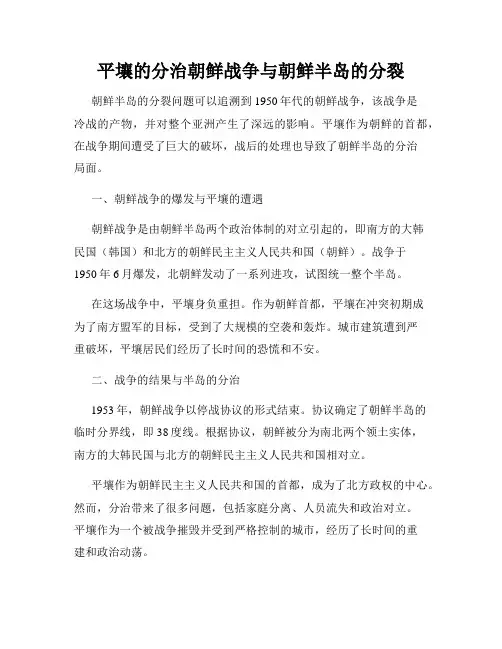 平壤的分治朝鲜战争与朝鲜半岛的分裂

朝鲜半岛的分裂问题可以追溯到1950年代的朝鲜战争，该战争是冷战的产物，并对整个亚洲产生了深远的影响。平壤作为朝鲜的首都，在战争期间遭受了巨大的破坏，战后的处理也导致了朝鲜半岛的分治局面。

一、朝鲜战争的爆发与平壤的遭遇

朝鲜战争是由朝鲜半岛两个政治体制的对立引起的，即南方的大韩民国（韩国）和北方的朝鲜民主主义人民共和国（朝鲜）。战争于1950年6月爆发，北朝鲜发动了一系列进攻，试图统一整个半岛。

在这场战争中，平壤身负重担。作为朝鲜首都，平壤在冲突初期成为了南方盟军的目标，受到了大规模的空袭和轰炸。城市建筑遭到严重破坏，平壤居民们经历了长时间的恐慌和不安。

二、战争的结果与半岛的分治

1953年，朝鲜战争以停战协议的形式结束。协议确定了朝鲜半岛的临时分界线，即38度线。根据协议，朝鲜被分为南北两个领土实体，南方的大韩民国与北方的朝鲜民主主义人民共和国相对立。

平壤作为朝鲜民主主义人民共和国的首都，成为了北方政权的中心。然而，分治带来了很多问题，包括家庭分离、人员流失和政治对立。平壤作为一个被战争摧毁并受到严格控制的城市，经历了长时间的重建和政治动荡。